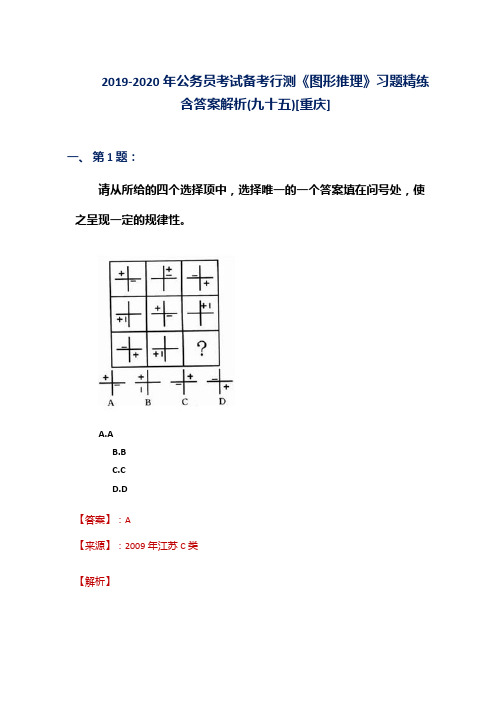 2019-2020 年公务员考试备考行测《图形推理》习题精练含答案解析(九十五)[重庆]

一、第 1 题：

请从所给的四个选择项中，选择唯一的一个答案填在问号处，使之呈现一定的规律性。

?

A B C D

A.A

B.B

C.C

D.D

【答案】：A

【来源】：2009 年江苏 C 类

【解析】